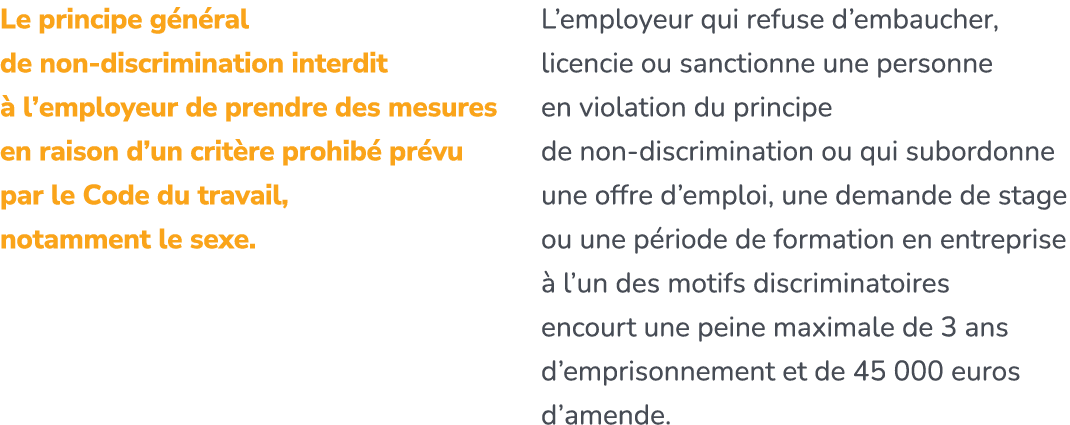 Le principe général de non-discrimination interdit à l’employeur de prendre des mesures en raison d’un critère prohibé prévu par le Code du travail, notamment le sexe.

L’employeur qui refuse d’embaucher, licencie ou sanctionne une personne en violation du principe de non-discrimination ou qui subordonne une offre d’emploi, une demande de stage ou une période de formation en entreprise à l’un des motifs discriminatoires encourt une peine maximale de 3 ans d’emprisonnement et de 45 000 euros d’amende.